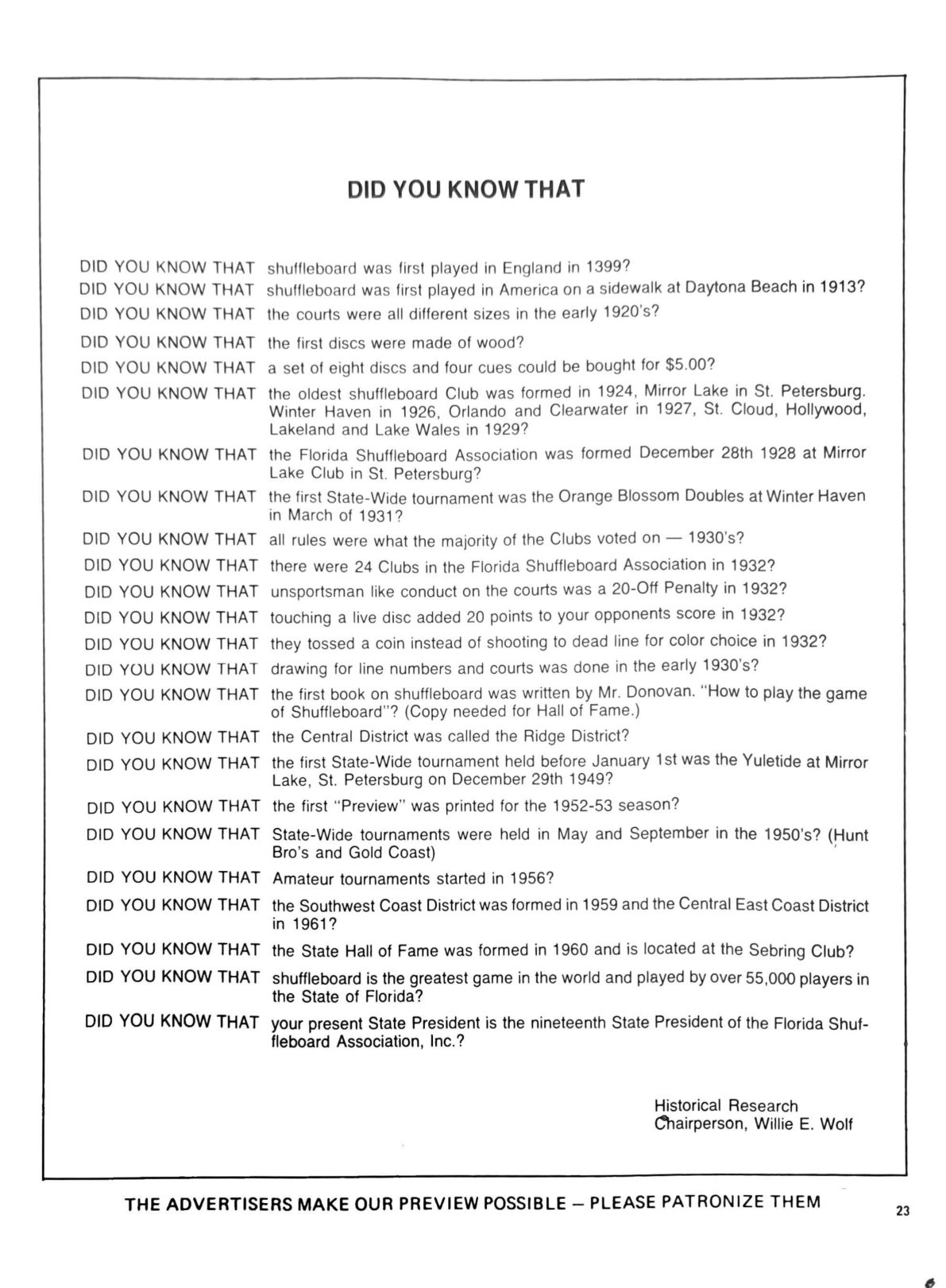 DID YOU KNOW THAT

DID YOU KNOW THAT shuffleboard was first played in England in 1399?

DID YOU KNOW THAT shuffleboard was first played in America on a sidewalk at Daytona Beach in 1913?

DID YOU KNOW THAT the courts were all different sizes in the early 1920's?

DID YOU KNOW THAT the first discs were made of wood?

DID YOU KNOW THAT a set of eight discs and four cues could be bought for $5.00?

DID YOU KNOW THAT the oldest shuffleboard Club was formed in 1924, Mirror Lake in St. Petersburg. Winter Haven in 1926, Orlando and Clearwater in 1927, St. Cloud, Hollywood, Lakeland and Lake Wales in 1929?

DID YOU KNOW THAT the Florida Shuffleboard Association was formed December 28th 1928 at Mirror Lake Club in St. Petersburg?

DID YOU KNOW THAT the first State-Wide tournament was the Orange Blossom Doubles at Winter Haven in March of 1931?

DID YOU KNOW THAT all rules were what the majority of the Clubs voted on — 1930's?

DID YOU KNOW THAT there were 24 Clubs in the Florida Shuffleboard Association in 1932?

DID YOU KNOW THAT unsportsman like conduct on the courts was a 20-Off Penalty in 1932?

DID YOU KNOW THAT touching a live disc added 20 points to your opponents score in 1932?

DID YOU KNOW THAT they tossed a coin instead of shooting to dead line for color choice in 1932?

DID YOU KNOW THAT drawing for line numbers and courts was done in the early 1930's?

DID YOU KNOW THAT the first book on shuffleboard was written by Mr. Donovan. "How to play the game of Shuffleboard"? (Copy needed for Hall of Fame.)

DID YOU KNOW THAT the Central District was called the Ridge District?

DID YOU KNOW THAT the first State-Wide tournament held before January 1st was the Yuletide at Mirror Lake, St. Petersburg on December 29th 1949?

DID YOU KNOW THAT the first "Preview" was printed for the 1952-53 season?

DID YOU KNOW THAT State-Wide tournaments were held in May and September in the 1950's? (Hunt Bro's and Gold Coast)

DID YOU KNOW THAT Amateur tournaments started in 1956?

DID YOU KNOW THAT the Southwest Coast District was formed in 1959 and the Central East Coast District in 1961?

DID YOU KNOW THAT the State Hall of Fame was formed in 1960 and is located at the Sebring Club?

DID YOU KNOW THAT shuffleboard is the greatest game in the world and played by over 55,000 players in the State of Florida?

DID YOU KNOW THAT your present State President is the nineteenth State President of the Florida Shuffleboard Association, Inc.?

Historical Research
Chairperson, Willie E. Wolf

THE ADVERTISERS MAKE OUR PREVIEW POSSIBLE — PLEASE PATRONIZE THEM

23